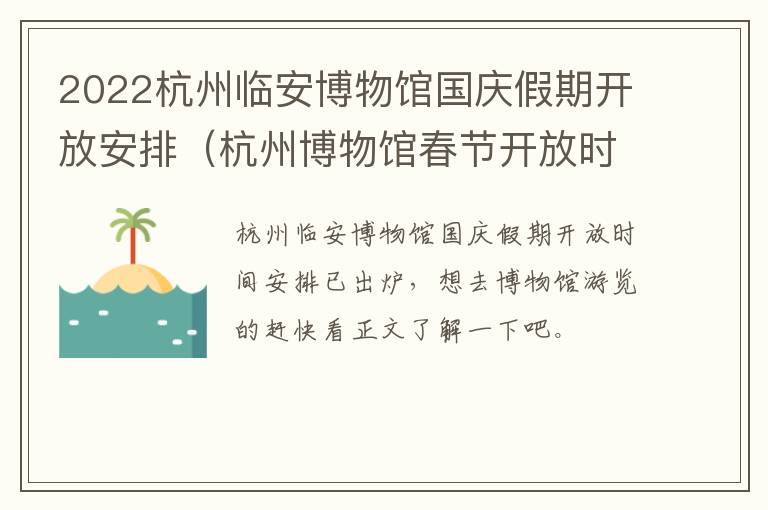 2022杭州临安博物馆国庆假期开放安排（杭州博物馆春节开放时

杭州临安博物馆国庆假期开放时间安排已出炉，想去博物馆游览的赶快看正文了解一下吧。